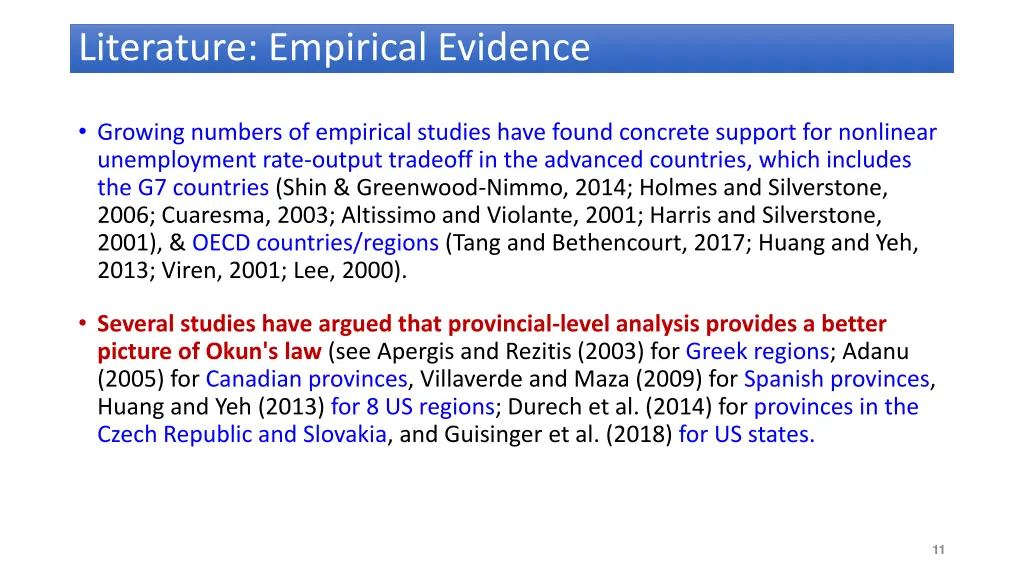 Literature: Empirical Evidence

• Growing numbers of empirical studies have found concrete support for nonlinear unemployment rate-output tradeoff in the advanced countries, which includes the G7 countries (Shin & Greenwood-Nimmo, 2014; Holmes and Silverstone, 2006; Cuaresma, 2003; Altissimo and Violante, 2001; Harris and Silverstone, 2001), & OECD countries/regions (Tang and Bethencourt, 2017; Huang and Yeh, 2013; Viren, 2001; Lee, 2000).

• Several studies have argued that provincial-level analysis provides a better picture of Okun's law (see Apergis and Rezitis (2003) for Greek regions; Adanu (2005) for Canadian provinces, Villaverde and Maza (2009) for Spanish provinces, Huang and Yeh (2013) for 8 US regions; Durech et al. (2014) for provinces in the Czech Republic and Slovakia, and Guisinger et al. (2018) for US states.

11